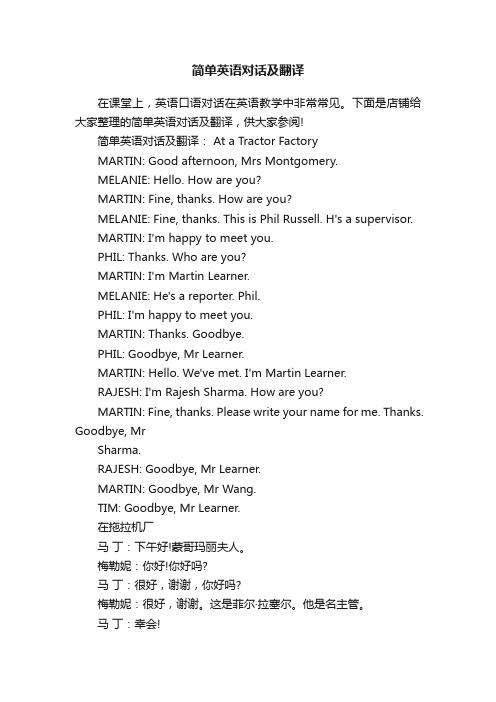 简单英语对话及翻译

在课堂上，英语口语对话在英语教学中非常常见。下面是店铺给大家整理的简单英语对话及翻译，供大家参阅!

简单英语对话及翻译： At a Tractor Factory

MARTIN: Good afternoon, Mrs Montgomery.

MELANIE: Hello. How are you?

MARTIN: Fine, thanks. How are you?

MELANIE: Fine, thanks. This is Phil Russell. H's a supervisor.

MARTIN: I'm happy to meet you.

PHIL: Thanks. Who are you?

MARTIN: I'm Martin Learner.

MELANIE: He's a reporter. Phil.

PHIL: I'm happy to meet you.

MARTIN: Thanks. Goodbye.

PHIL: Goodbye, Mr Learner.

MARTIN: Hello. We've met. I'm Martin Learner.

RAJESH: I'm Rajesh Sharma. How are you?

MARTIN: Fine, thanks. Please write your name for me. Thanks. Goodbye, Mr

Sharma.

RAJESH: Goodbye, Mr Learner.

MARTIN: Goodbye, Mr Wang.

TIM: Goodbye, Mr Learner.

在拖拉机厂

马 丁：下午好!蒙哥玛丽夫人。

梅勒妮：你好!你好吗?

马 丁：很好，谢谢，你好吗?

梅勒妮：很好，谢谢。这是菲尔·拉塞尔。他是名主管。

马 丁：幸会!